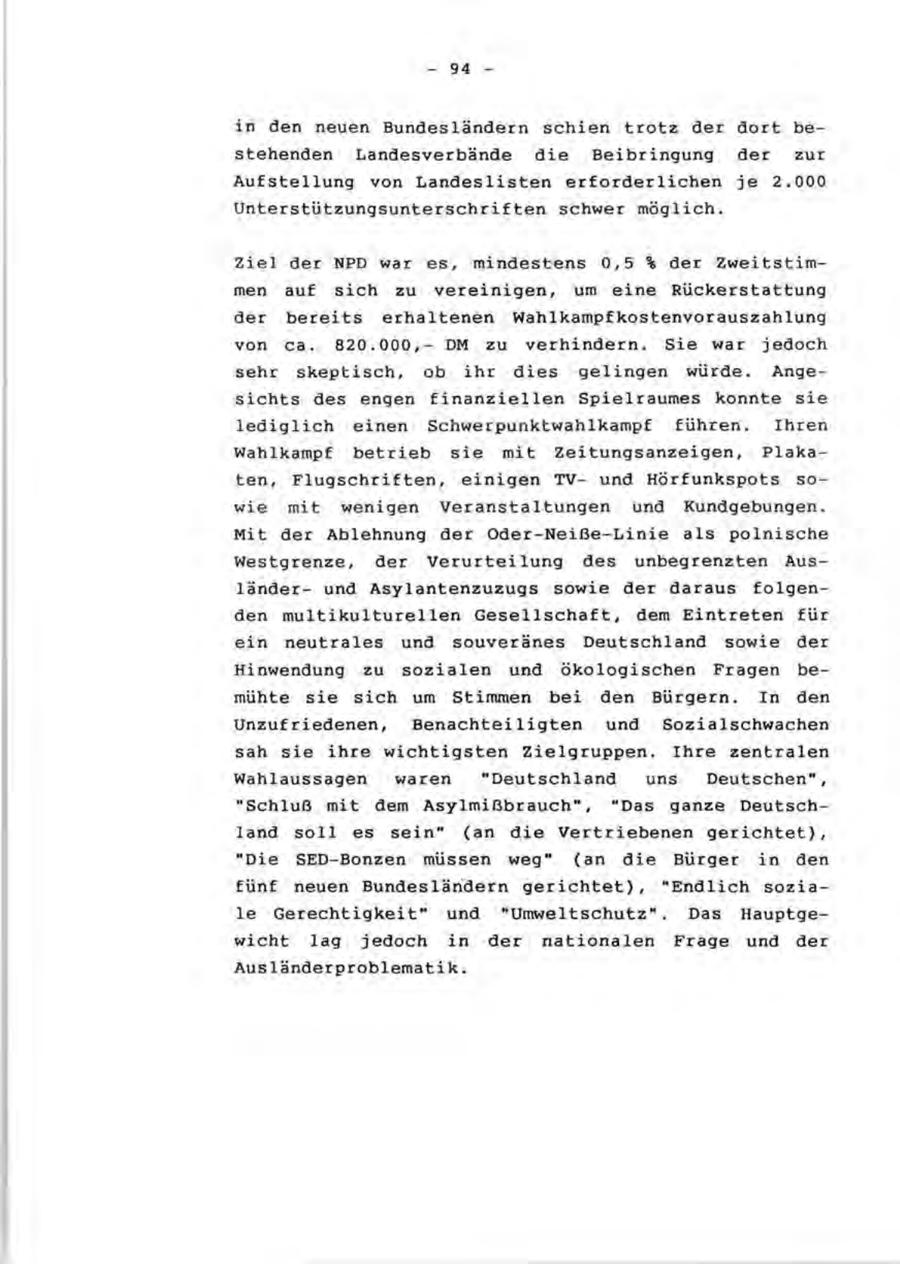 - 94 -

in den neuen Bundesländern schien trotz der dort bestehenden Landesverbände die Beibringung der zur Aufstellung von Landeslisten erforderlichen je 2.000 Unterstützungsunterschriften schwer möglich.

Ziel der NPD war es, mindestens 0,5 % der Zweitstimmen auf sich zu vereinigen, um eine Rückerstattung der bereits erhaltenen Wahlkampfkostenvorauszahlung von ca. 820.000,- DM zu verhindern. Sie war jedoch sehr skeptisch, ob ihr dies gelingen würde. Angesichts des engen finanziellen Spielraumes konnte sie lediglich einen Schwerpunktwahlkampf führen. Ihren Wahlkampf betrieb sie mit Zeitungsanzeigen, Plakaten, Flugschriften, einigen TV- und Hörfunkspots sowie mit wenigen Veranstaltungen und Kundgebungen. Mit der Ablehnung der Oder-Neiße-Linie als polnische Westgrenze, der Verurteilung des unbegrenzten Ausländer- und Asylantenzuzugs sowie der daraus folgenden multikulturellen Gesellschaft, dem Eintreten für ein neutrales und souveränes Deutschland sowie der Hinwendung zu sozialen und ökologischen Fragen bemühte sie sich um Stimmen bei den Bürgern. In den Unzufriedenen, Benachteiligten und Sozialschwachen sah sie ihre wichtigsten Zielgruppen. Ihre zentralen Wahlaussagen waren "Deutschland uns Deutschen", "Schluß mit dem Asylmißbrauch", "Das ganze Deutschland soll es sein" (an die Vertriebenen gerichtet), "Die SED-Bonzen müssen weg" (an die Bürger in den fünf neuen Bundesländern gerichtet), "Endlich soziale Gerechtigkeit" und "Umweltschutz". Das Hauptgewicht lag jedoch in der nationalen Frage und der Ausländerproblematik.